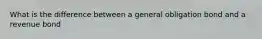 What is the difference between a general obligation bond and a revenue bond